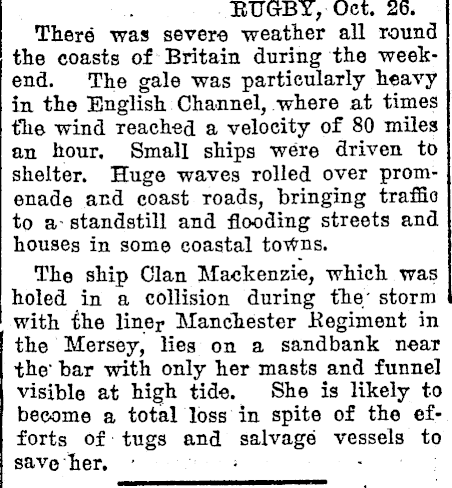 RUGBY, Oct. 26.

There was severe weather all round the coasts of Britain during the weekend. The gale was particularly heavy in the English Channel, where at times the wind reached a velocity of 80 miles an hour. Small ships were driven to shelter. Huge waves rolled over promenade and coast roads, bringing traffic to a standstill and flooding streets and houses in some coastal towns.

The ship Clan Mackenzie, which was holed in a collision during the storm with the liner Manchester Regiment in the Mersey, lies on a sandbank near the bar with only her masts and funnel visible at high tide. She is likely to become a total loss in spite of the efforts of tugs and salvage vessels to save her.